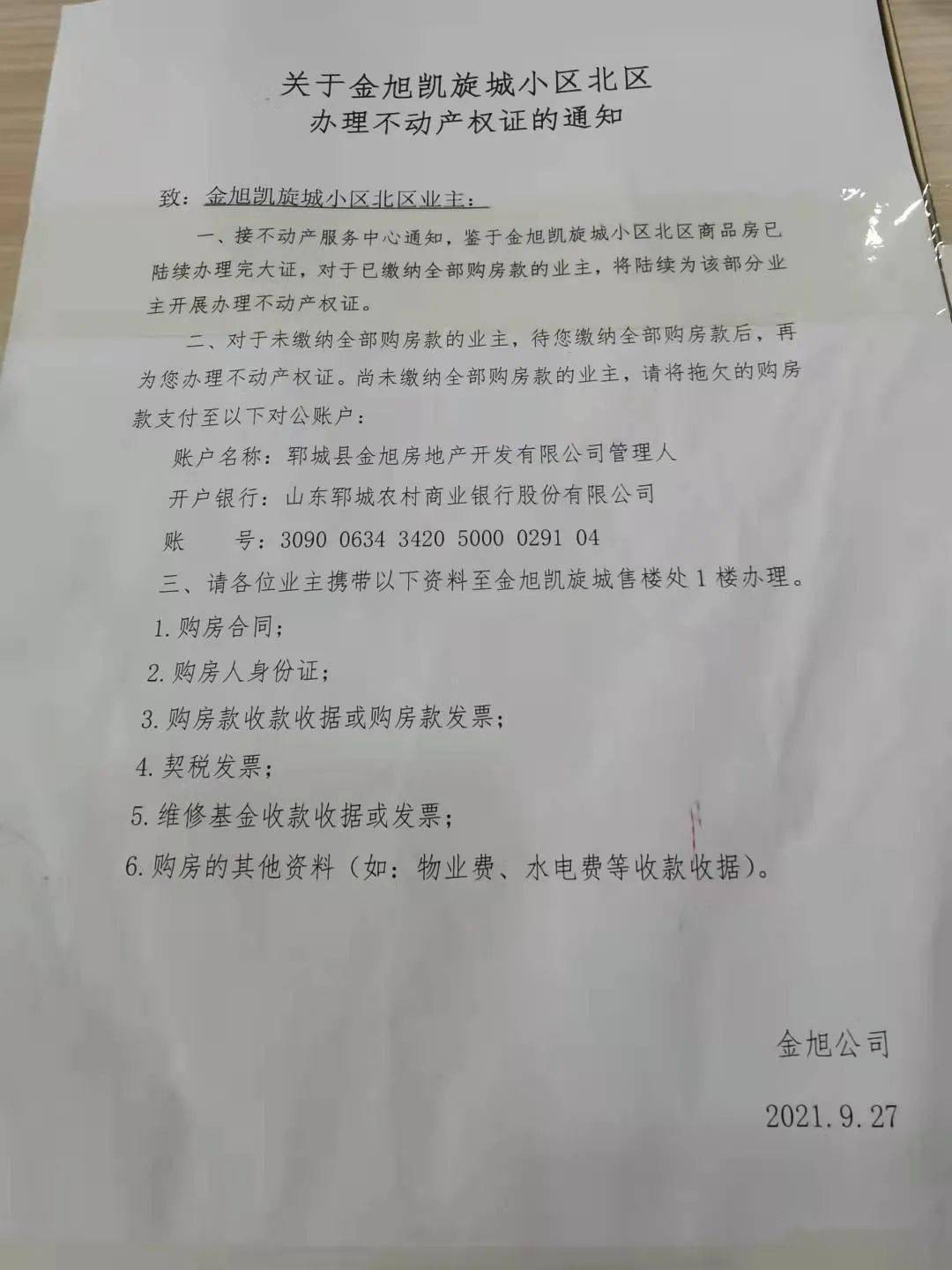 关于金旭凯旋城小区北区
办理不动产权证的通知

致：金旭凯旋城小区北区业主：

一、接不动产服务中心通知，鉴于金旭凯旋城小区北区商品房已陆续办理完大证，对于已缴纳全部购房款的业主，将陆续为该部分业主开展办理不动产权证。

二、对于未缴纳全部购房款的业主，待您缴纳全部购房款后，再为您办理不动产权证。尚未缴纳全部购房款的业主，请将拖欠的购房款支付至以下对公账户：

账户名称：郓城县金旭房地产开发有限公司管理人

开户银行：山东郓城农村商业银行股份有限公司

账 号：3090 0634 3420 5000 0291 04

三、请各位业主携带以下资料至金旭凯旋城售楼处1楼办理。

1.购房合同；

2.购房人身份证；

3.购房款收款收据或购房款发票；

4.契税发票；

5.维修基金收款收据或发票；

6.购房的其他资料（如：物业费、水电费等收款收据）。

金旭公司

2021.9.27